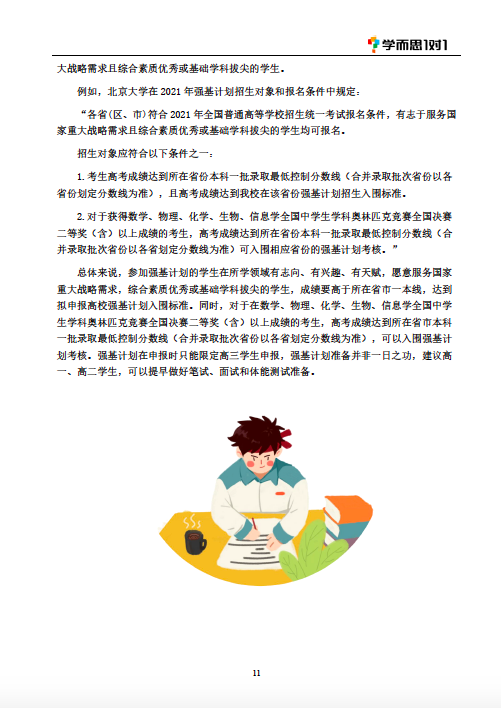 学而思1对1

大战略需求且综合素质优秀或基础学科拔尖的学生。

例如，北京大学在 2021 年强基计划招生对象和报名条件中规定：

“各省(区、市)符合 2021 年全国普通高等学校招生统一考试报名条件，有志于服务国家重大战略需求且综合素质优秀或基础学科拔尖的学生均可报名。

招生对象应符合以下条件之一：

1. 考生高考成绩达到所在省份本科一批录取最低控制分数线（合并录取批次省份以各省份划定分数线为准），且高考成绩达到我校在该省份强基计划招生入围标准。

2. 对于获得数学、物理、化学、生物、信息学全国中学生学科奥林匹克竞赛全国决赛二等奖（含）以上成绩的考生，高考成绩达到所在省份本科一批录取最低控制分数线（合并录取批次省份以各省划定分数线为准）可入围相应省份的强基计划考核。”

总体来说，参加强基计划的学生在所学领域有志向、有兴趣、有天赋，愿意服务国家重大战略需求，综合素质优秀或基础学科拔尖的学生，成绩要高于所在省市一本线，达到拟申报高校强基计划入围标准。同时，对于在数学、物理、化学、生物、信息学全国中学生学科奥林匹克竞赛全国决赛二等奖（含）以上成绩的考生，高考成绩达到所在省市本科一批录取最低控制分数线（合并录取批次省份以各省划定分数线为准），可以入围强基计划考核。强基计划在申报时只能限定高三学生申报，强基计划准备并非一日之功，建议高一、高二学生，可以提早做好笔试、面试和体能测试准备。

11